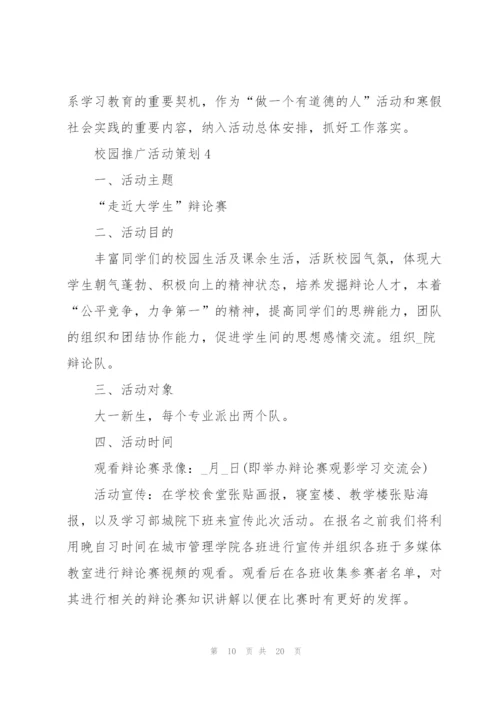 系学习教育的重要契机，作为“做一个有道德的人”活动和寒假社会实践的重要内容，纳入活动总体安排，抓好工作落实。

校园推广活动策划4

一、活动主题

“走近大学生”辩论赛

二、活动目的

丰富同学们的校园生活及课余生活，活跃校园气氛，体现大学生朝气蓬勃、积极向上的精神状态，培养发掘辩论人才，本着“公平竞争，力争第一”的精神，提高同学们的思辨能力，团队的组织和团结协作能力，促进学生间的思想感情交流。组织_院辩论队。

三、活动对象

大一新生，每个专业派出两个队。

四、活动时间

观看辩论赛录像：_月_日(即举办辩论赛观影学习交流会)

活动宣传：在学校食堂张贴画报，寝室楼、教学楼张贴海报，以及学习部城院下班来宣传此次活动。在报名之前我们将利用晚自习时间在城市管理学院各班进行宣传并组织各班于多媒体教室进行辩论赛视频的观看。观看后在各班收集参赛者名单，对其进行相关的辩论赛知识讲解以便在比赛时有更好的发挥。

第 10 页 共 20 页